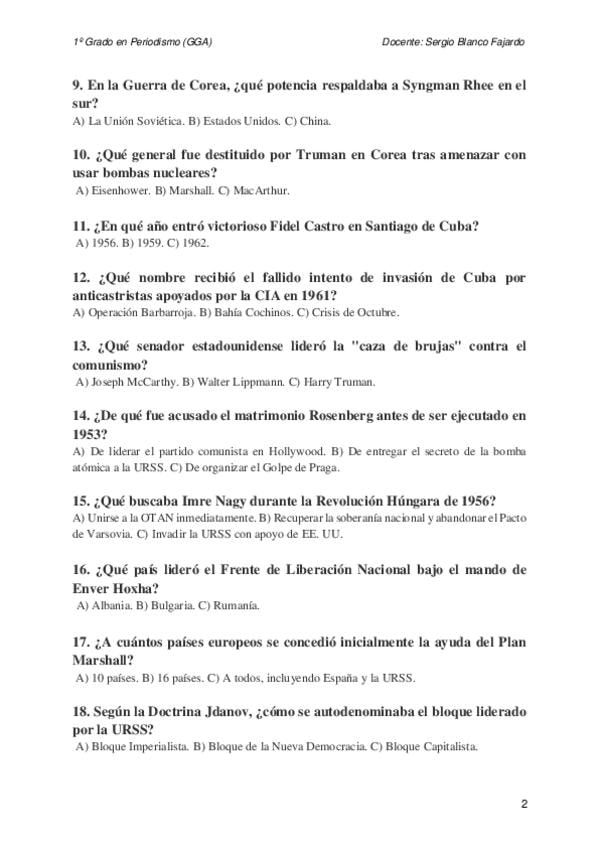 1º Grado en Periodismo (GGA)

Docente: Sergio Blanco Fajardo

9. En la Guerra de Corea, ¿qué potencia respaldaba a Syngman Rhee en el sur?
A) La Unión Soviética. B) Estados Unidos. C) China.

10. ¿Qué general fue destituido por Truman en Corea tras amenazar con usar bombas nucleares?
A) Eisenhower. B) Marshall. C) MacArthur.

11. ¿En qué año entró victorioso Fidel Castro en Santiago de Cuba?
A) 1956. B) 1959. C) 1962.

12. ¿Qué nombre recibió el fallido intento de invasión de Cuba por anticastristas apoyados por la CIA en 1961?
A) Operación Barbarroja. B) Bahía Cochinos. C) Crisis de Octubre.

13. ¿Qué senador estadounidense lideró la "caza de brujas" contra el comunismo?
A) Joseph McCarthy. B) Walter Lippmann. C) Harry Truman.

14. ¿De qué fue acusado el matrimonio Rosenberg antes de ser ejecutado en 1953?
A) De liderar el partido comunista en Hollywood. B) De entregar el secreto de la bomba atómica a la URSS. C) De organizar el Golpe de Praga.

15. ¿Qué buscaba Imre Nagy durante la Revolución Húngara de 1956?
A) Unirse a la OTAN inmediatamente. B) Recuperar la soberanía nacional y abandonar el Pacto de Varsovia. C) Invadir la URSS con apoyo de EE. UU.

16. ¿Qué país lideró el Frente de Liberación Nacional bajo el mando de Enver Hoxha?
A) Albania. B) Bulgaria. C) Rumanía.

17. ¿A cuántos países europeos se concedió inicialmente la ayuda del Plan Marshall?
A) 10 países. B) 16 países. C) A todos, incluyendo España y la URSS.

18. Según la Doctrina Jdanov, ¿cómo se autodenominaba el bloque liderado por la URSS?
A) Bloque Imperialista. B) Bloque de la Nueva Democracia. C) Bloque Capitalista.

2